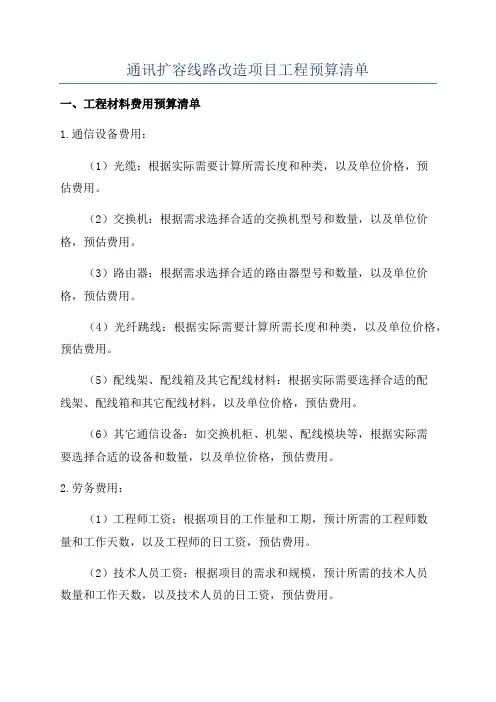 通讯扩容线路改造项目工程预算清单

一、工程材料费用预算清单

1.通信设备费用：

（1）光缆：根据实际需要计算所需长度和种类，以及单位价格，预估费用。

（2）交换机：根据需求选择合适的交换机型号和数量，以及单位价格，预估费用。

（3）路由器：根据需求选择合适的路由器型号和数量，以及单位价格，预估费用。

（4）光纤跳线：根据实际需要计算所需长度和种类，以及单位价格，预估费用。

（5）配线架、配线箱及其它配线材料：根据实际需要选择合适的配线架、配线箱和其它配线材料，以及单位价格，预估费用。

（6）其它通信设备：如交换机柜、机架、配线模块等，根据实际需要选择合适的设备和数量，以及单位价格，预估费用。

2.劳务费用：

（1）工程师工资：根据项目的工作量和工期，预计所需的工程师数量和工作天数，以及工程师的日工资，预估费用。

（2）技术人员工资：根据项目的需求和规模，预计所需的技术人员数量和工作天数，以及技术人员的日工资，预估费用。